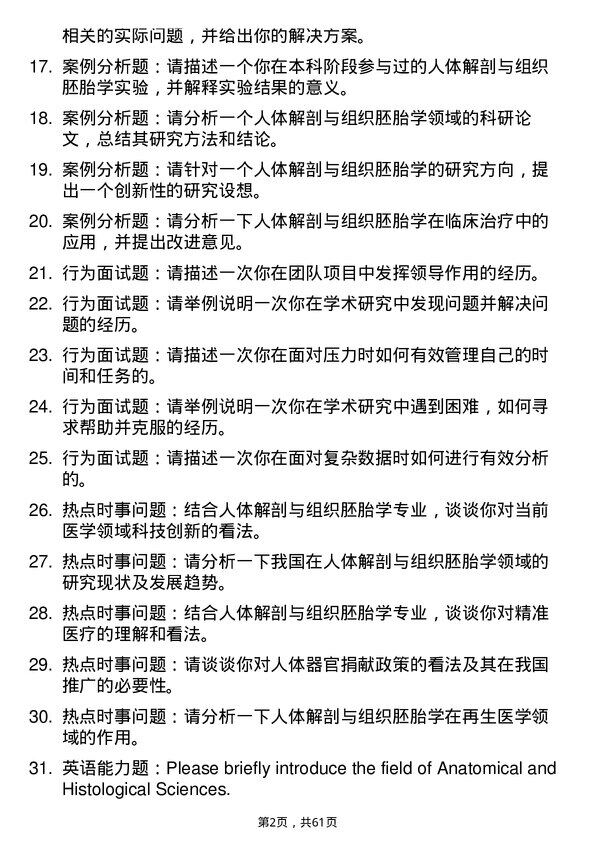 相关的实际问题，并给出你的解决方案。

17. 案例分析题：请描述一个你在本科阶段参与过的人体解剖与组织胚胎学实验，并解释实验结果的意义。

18. 案例分析题：请分析一个人体解剖与组织胚胎学领域的科研论文，总结其研究方法和结论。

19. 案例分析题：请针对一个人体解剖与组织胚胎学的研究方向，提出一个创新性的研究设想。

20. 案例分析题：请分析一下人体解剖与组织胚胎学在临床治疗中的应用，并提出改进意见。

21. 行为面试题：请描述一次你在团队项目中发挥领导作用的经历。

22. 行为面试题：请举例说明一次你在学术研究中发现问题并解决问题的经历。

23. 行为面试题：请描述一次你在面对压力时如何有效管理自己的时间和任务的。

24. 行为面试题：请举例说明一次你在学术研究中遇到困难，如何寻求帮助并克服的经历。

25. 行为面试题：请描述一次你在面对复杂数据时如何进行有效分析的。

26. 热点时事问题：结合人体解剖与组织胚胎学专业，谈谈你对当前医学领域科技创新的看法。

27. 热点时事问题：请分析一下我国在人体解剖与组织胚胎学领域的研究现状及发展趋势。

28. 热点时事问题：结合人体解剖与组织胚胎学专业，谈谈你对精准医疗的理解和看法。

29. 热点时事问题：请谈谈你对人体器官捐献政策的看法及其在我国推广的必要性。

30. 热点时事问题：请分析一下人体解剖与组织胚胎学在再生医学领域的作用。

31. 英语能力题：Please briefly introduce the field of Anatomical and Histological Sciences.

第2页，共61页